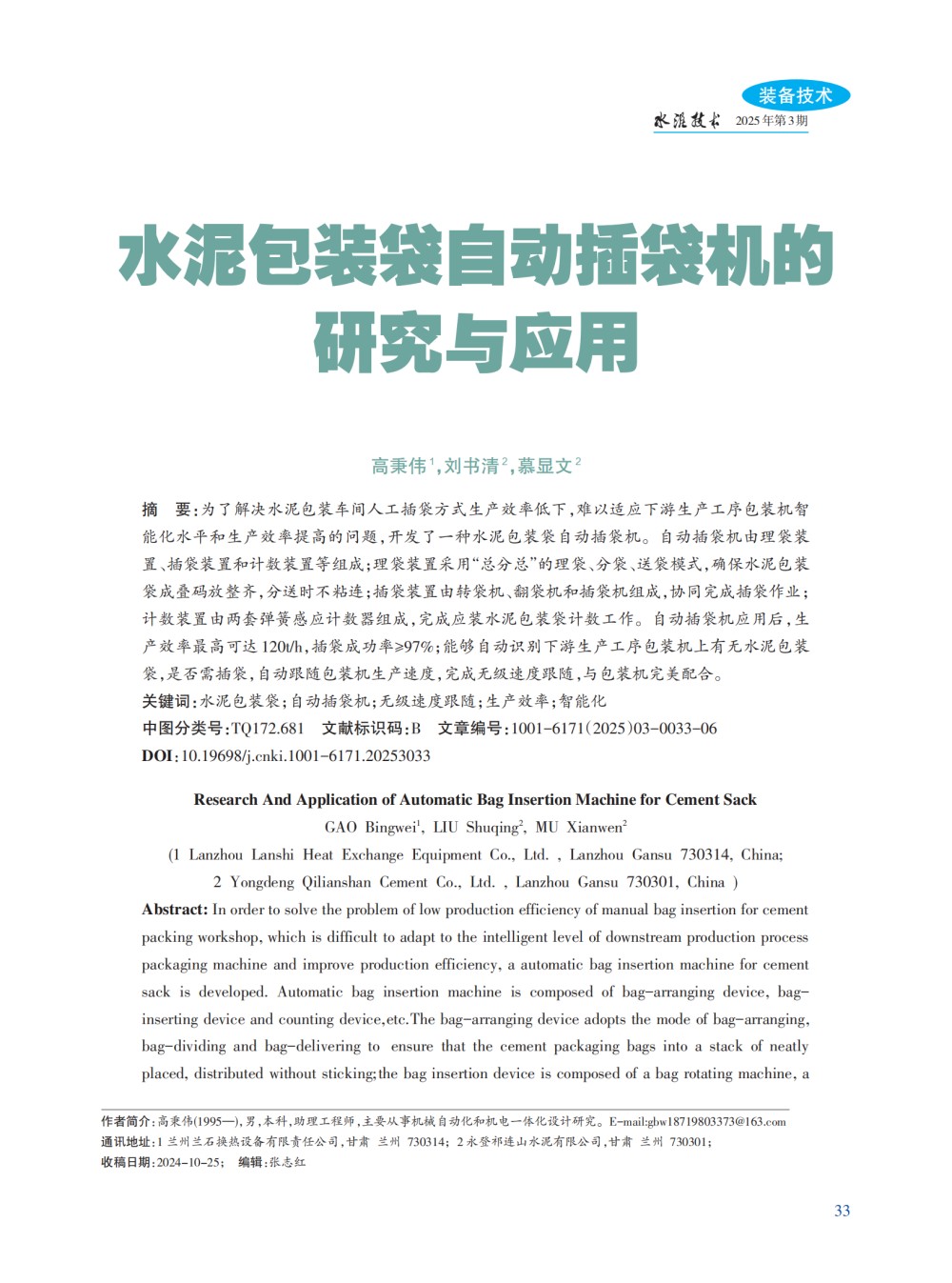 装备技术

水泥技术 2025年第3期

水泥包装袋自动插袋机的研究与应用

高秉伟$^{1}$,刘书清$^{2}$,慕显文$^{2}$

摘 要:为了解决水泥包装车间人工插袋方式生产效率低下,难以适应下游生产工序包装机智能化水平和生产效率提高的问题,开发了一种水泥包装袋自动插袋机。自动插袋机由理袋装置、插袋装置和计数装置等组成;理袋装置采用“总分总”的理袋、分袋、送袋模式,确保水泥包装袋成叠码放整齐,分送时不粘连;插袋装置由转袋机、翻袋机和插袋机组成,协同完成插袋作业;计数装置由两套弹簧感应计数器组成,完成应装水泥包装袋计数工作。自动插袋机应用后,生产效率最高可达120t/h,插袋成功率≥97%;能够自动识别下游生产工序包装机上有无水泥包装袋,是否需插袋,自动跟随包装机生产速度,完成无级速度跟随,与包装机完美配合。

关键词:水泥包装袋;自动插袋机;无级速度跟随;生产效率;智能化

中图分类号:TQ172.681 文献标识码:B 文章编号:1001-6171(2025)03-0033-06

DOI:10.19698/j.cnki.1001-6171.20253033

Research And Application of Automatic Bag Insertion Machine for Cement Sack

GAO Bingwei$^{1}$, LIU Shuqing$^{2}$, MU Xianwen$^{2}$

(1 Lanzhou Lanshi Heat Exchange Equipment Co., Ltd. , Lanzhou Gansu 730314, China;
2 Yongdeng Qilianshan Cement Co., Ltd. , Lanzhou Gansu 730301, China )

Abstract: In order to solve the problem of low production efficiency of manual bag insertion for cement packing workshop, which is difficult to adapt to the intelligent level of downstream production process packaging machine and improve production efficiency, a automatic bag insertion machine for cement sack is developed. Automatic bag insertion machine is composed of bag-arranging device, bag-inserting device and counting device,etc.The bag-arranging device adopts the mode of bag-arranging, bag-dividing and bag-delivering to ensure that the cement packaging bags into a stack of neatly placed, distributed without sticking;the bag insertion device is composed of a bag rotating machine, a

作者简介:高秉伟(1995—),男,本科,助理工程师,主要从事机械自动化和机电一体化设计研究。E-mail:gbw18719803373@163.com
通讯地址:1兰州兰石换热设备有限责任公司,甘肃 兰州 730314;2永登祁连山水泥有限公司,甘肃 兰州 730301;
收稿日期:2024-10-25; 编辑:张志红

33